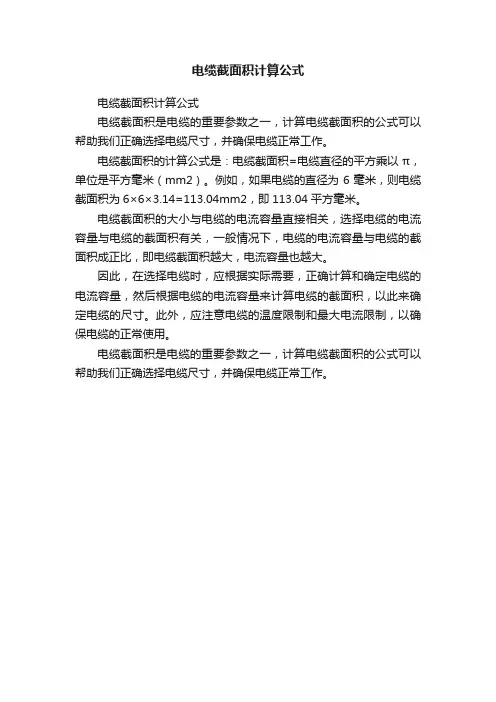 电缆截面积计算公式

电缆截面积计算公式

电缆截面积是电缆的重要参数之一，计算电缆截面积的公式可以帮助我们正确选择电缆尺寸，并确保电缆正常工作。

电缆截面积的计算公式是：电缆截面积=电缆直径的平方乘以π，单位是平方毫米（mm2）。例如，如果电缆的直径为6毫米，则电缆截面积为6×6×3.14=113.04mm2，即113.04平方毫米。

电缆截面积的大小与电缆的电流容量直接相关，选择电缆的电流容量与电缆的截面积有关，一般情况下，电缆的电流容量与电缆的截面积成正比，即电缆截面积越大，电流容量也越大。

因此，在选择电缆时，应根据实际需要，正确计算和确定电缆的电流容量，然后根据电缆的电流容量来计算电缆的截面积，以此来确定电缆的尺寸。此外，应注意电缆的温度限制和最大电流限制，以确保电缆的正常使用。

电缆截面积是电缆的重要参数之一，计算电缆截面积的公式可以帮助我们正确选择电缆尺寸，并确保电缆正常工作。